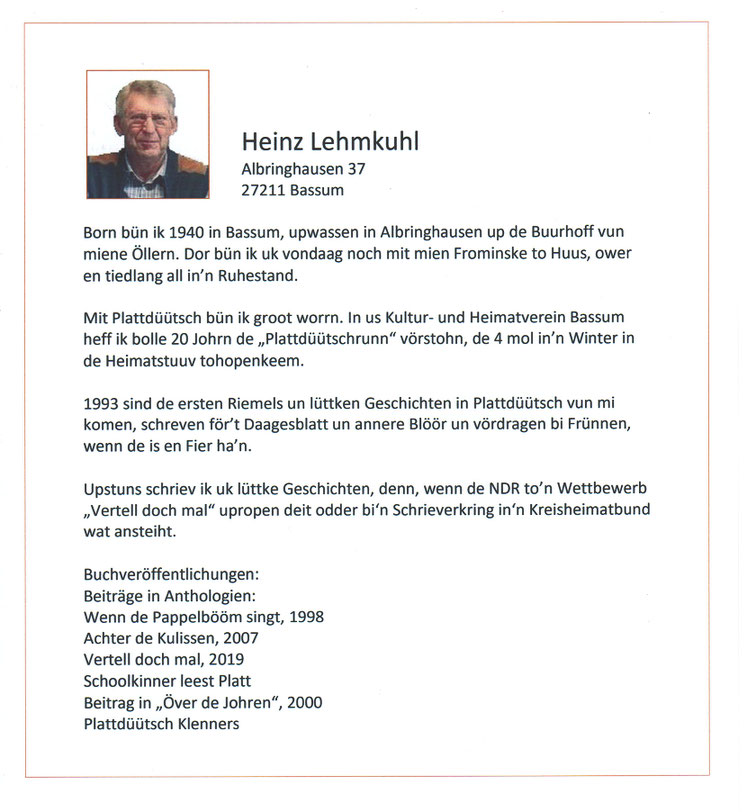 Heinz Lehmkuhl
Albringhausen 37
27211 Bassum

Born bün ik 1940 in Bassum, upwassen in Albringhausen up de Buurhoff vun miene Öllern. Dor bün ik uk vondaag noch mit mien Frominske to Huus, ower en tiedlang all in'n Ruhestand.

Mit Plattdüütsch bün ik groot worrn. In us Kultur- und Heimatverein Bassum heff ik bolle 20 Johrn de „Plattdüütschrunn" vörstohn, de 4 mol in'n Winter in de Heimatstuuv tohopenkeem.

1993 sind de ersten Riemels un lüttken Geschichten in Plattdüütsch vun mi komen, schreven för't Daagesblatt un annere Blöör un vördragen bi Frünnen, wenn de is en Fier ha'n.

Upstuns schriev ik uk lüttke Geschichten, denn, wenn de NDR to'n Wettbewerb „Vertell doch mal" upropen deit odder bi'n Schrieverkring in'n Kreisheimatbund wat ansteiht.

Buchveröffentlichungen:
Beiträge in Anthologien:
Wenn de Pappelbööm singt, 1998
Achter de Kulissen, 2007
Vertell doch mal, 2019
Schoolkinner leest Platt
Beitrag in „Över de Johren", 2000
Plattdüütsch Klenners